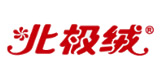 北极绒®